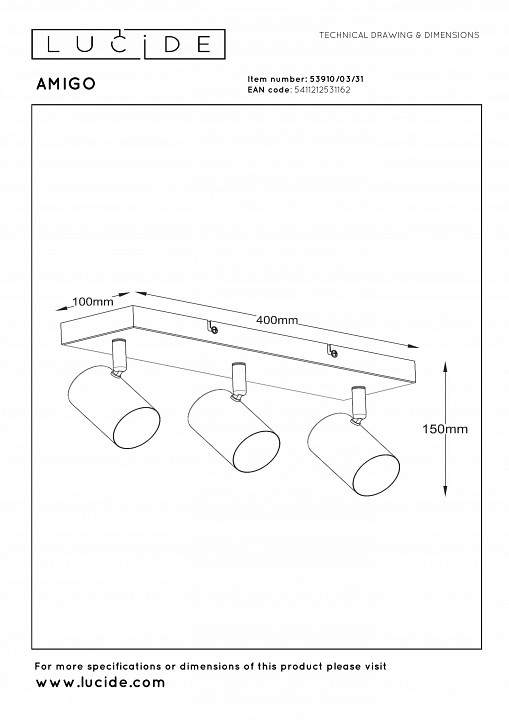 LUCIDE

TECHNICAL DRAWING & DIMENSIONS

AMIGO

Item number: 53910/03/31
EAN code: 5411212531162

100mm

400mm

150mm

For more specifications or dimensions of this product please visit
www.lucide.com